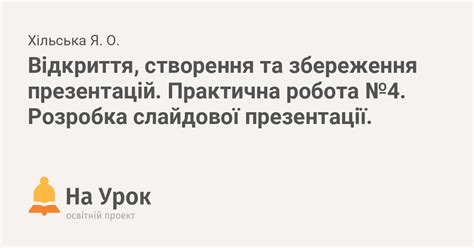 Хільська Я. О.

Відкриття, створення та збереження презентацій. Практична робота №4. Розробка слайдової презентації.

На Урок
освітній проект